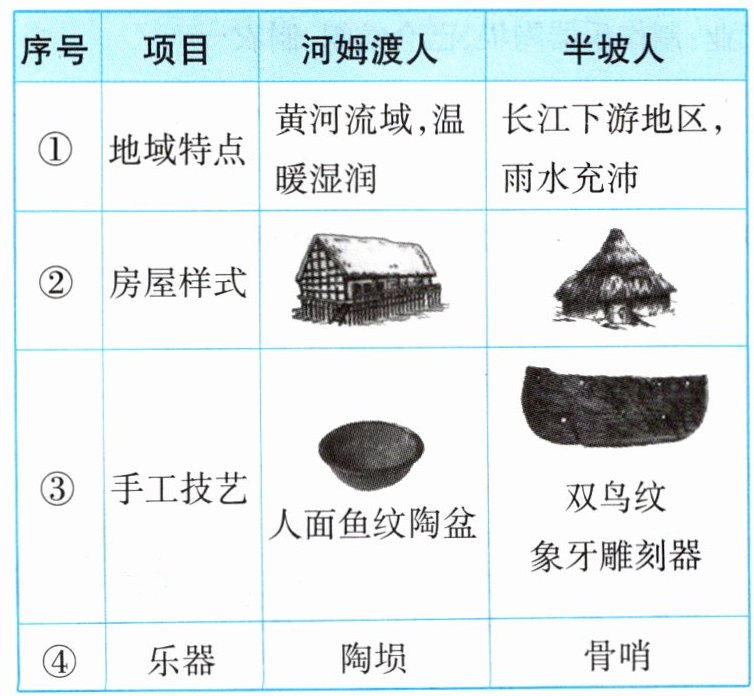 | 序号 | 项目 | 河姆渡人 | 半坡人 |
|---|---|---|---|
| ① | 地域特点 | 黄河流域,温暖湿润 | 长江下游地区,雨水充沛 |
| ② | 房屋样式 |  |  |
| ③ | 手工技艺 | 人面鱼纹陶盆 | 双鸟纹象牙雕刻器 |
| ④ | 乐器 | 陶埙 | 骨哨 |